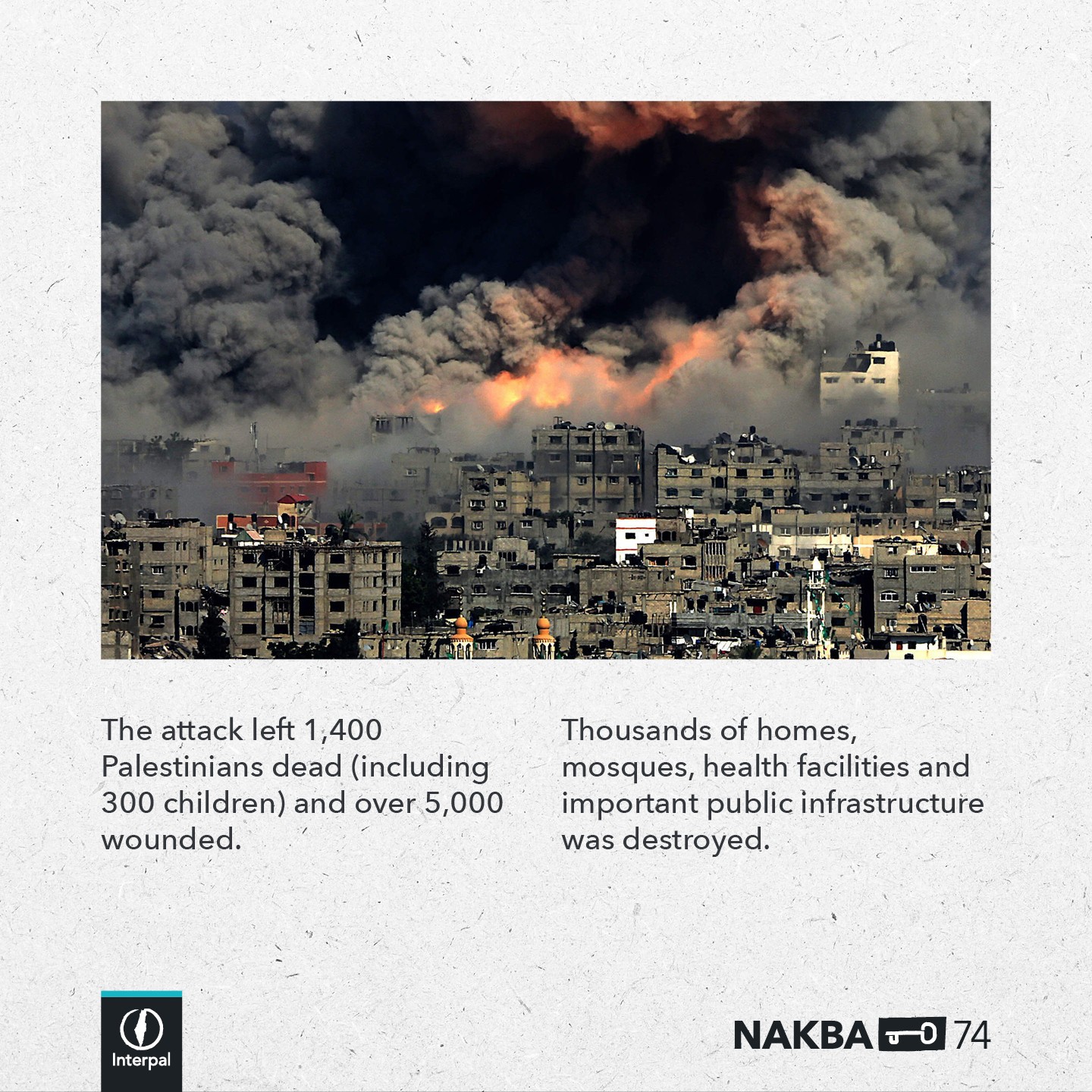 The attack left 1,400 Palestinians dead (including 300 children) and over 5,000 wounded.

Thousands of homes, mosques, health facilities and important public infrastructure was destroyed.

Interpal

NAKBA 74